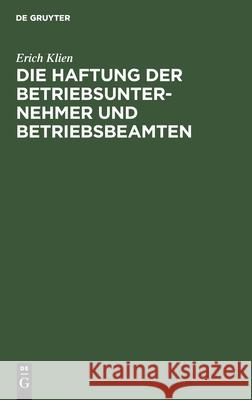 DE GRUYTER

Erich Klien

DIE HAFTUNG DER BETRIEBSUNTERNEHMER UND BETRIEBSBEAMTEN

DE
G

Kraina Książek